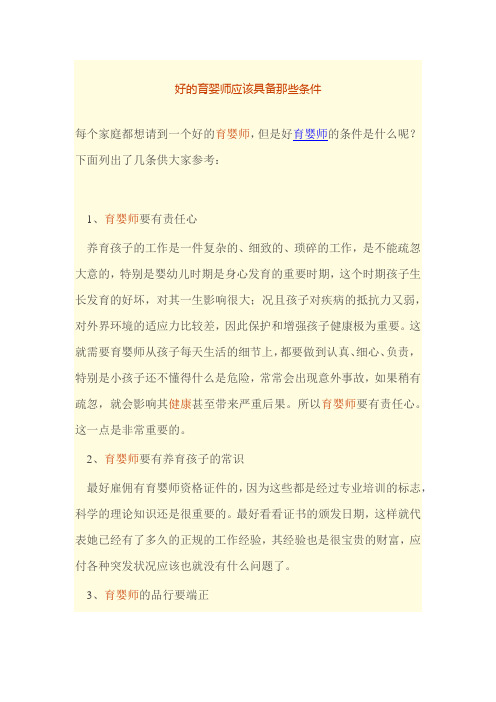 好的育婴师应该具备那些条件

每个家庭都想请到一个好的育婴师，但是好育婴师的条件是什么呢？下面列出了几条供大家参考：

1、育婴师要有责任心

养育孩子的工作是一件复杂的、细致的、琐碎的工作，是不能疏忽大意的，特别是婴幼儿时期是身心发育的重要时期，这个时期孩子生长发育的好坏，对其一生影响很大；况且孩子对疾病的抵抗力又弱，对外界环境的适应力比较差，因此保护和增强孩子健康极为重要。这就需要育婴师从孩子每天生活的细节上，都要做到认真、细心、负责，特别是小孩子还不懂得什么是危险，常常会出现意外事故，如果稍有疏忽，就会影响其健康甚至带来严重后果。所以育婴师要有责任心。这一点是非常重要的。

2、育婴师要有养育孩子的常识

最好雇佣有育婴师资格证件的，因为这些都是经过专业培训的标志，科学的理论知识还是很重要的。最好看看证书的颁发日期，这样就代表她已经有了多久的正规的工作经验，其经验也是很宝贵的财富，应付各种突发状况应该也就没有什么问题了。

3、育婴师的品行要端正